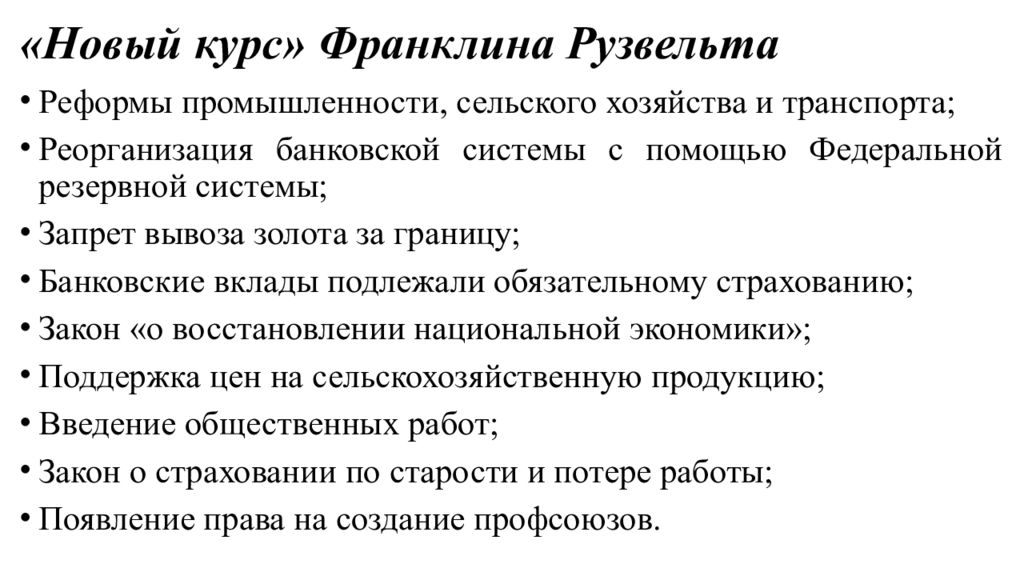 «Новый курс» Франклина Рузвельта

• Реформы промышленности, сельского хозяйства и транспорта;
• Реорганизация банковской системы с помощью Федеральной резервной системы;
• Запрет вывоза золота за границу;
• Банковские вклады подлежали обязательному страхованию;
• Закон «о восстановлении национальной экономики»;
• Поддержка цен на сельскохозяйственную продукцию;
• Введение общественных работ;
• Закон о страховании по старости и потере работы;
• Появление права на создание профсоюзов.